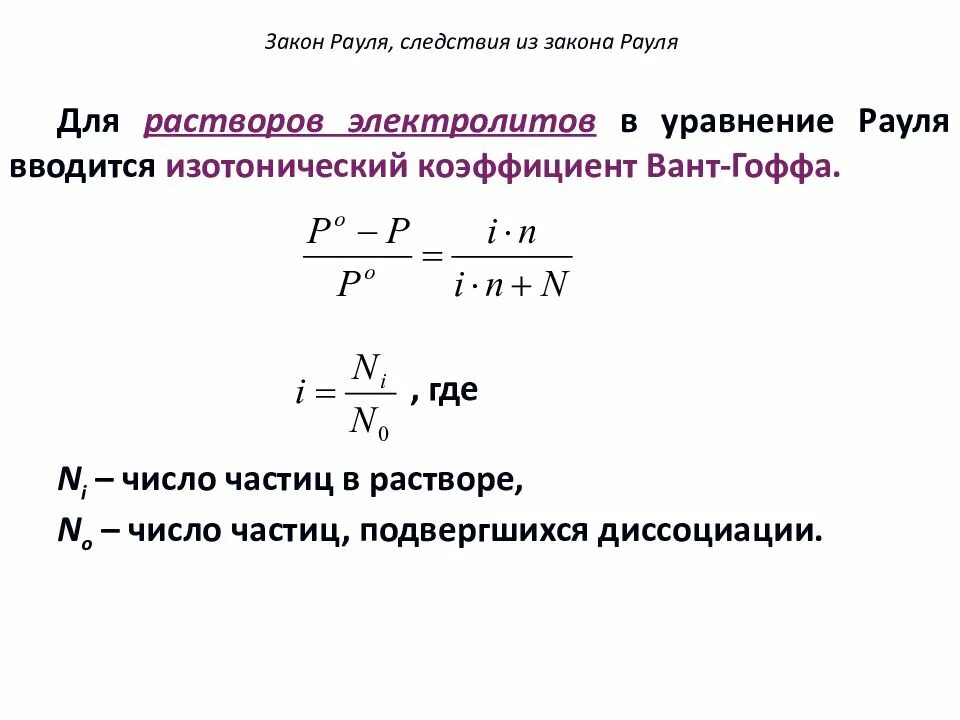 Закон Рауля, следствия из закона Рауля

Для растворов электролитов в уравнение Рауля вводится изотонический коэффициент Вант-Гоффа.

$\frac{P^o - P}{P^o} = \frac{i \cdot n}{i \cdot n + N}$

$i = \frac{N_i}{N_0}$ , где

$N_i$ – число частиц в растворе,

$N_o$ – число частиц, подвергшихся диссоциации.